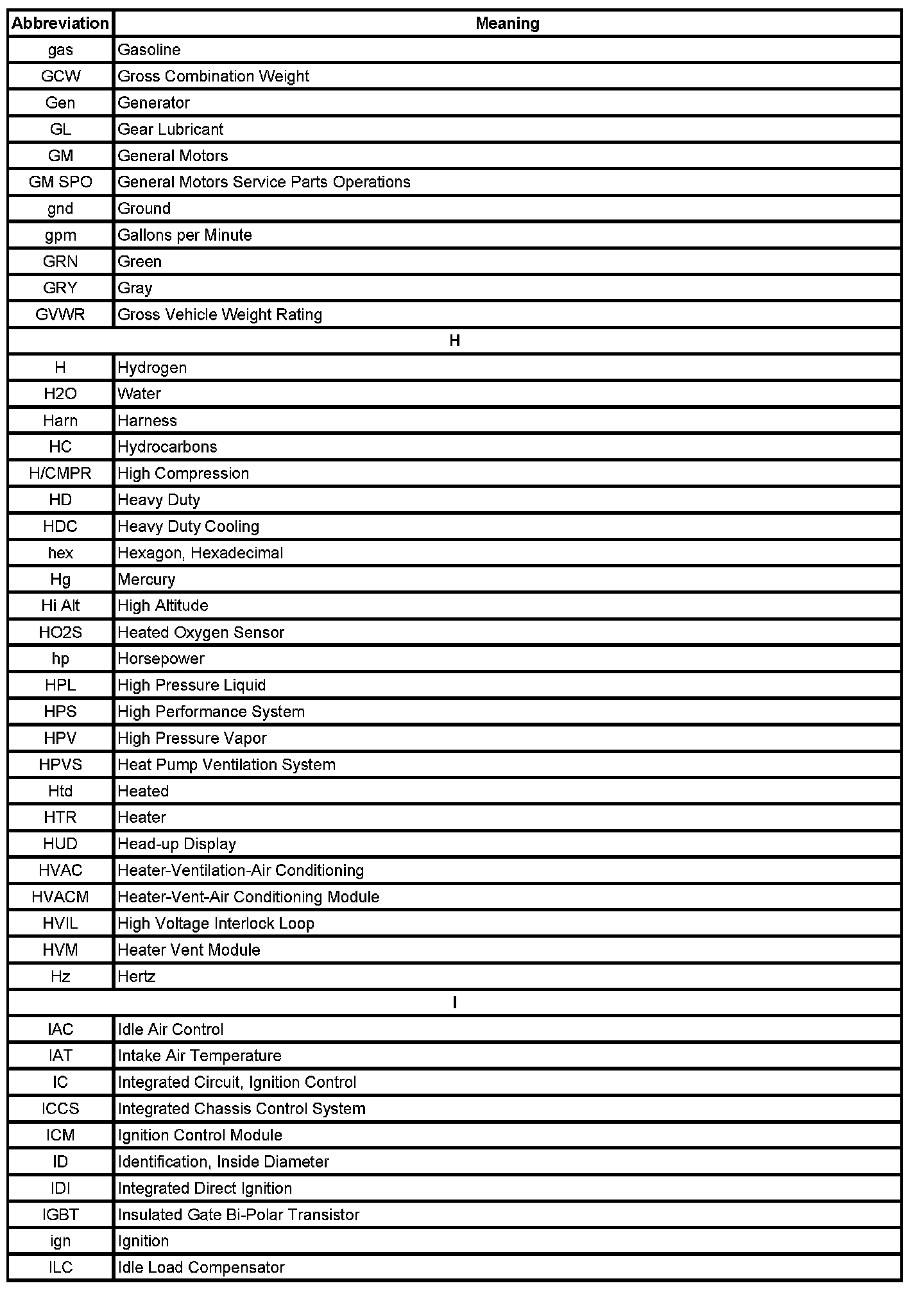 | Abbreviation | Meaning |
|---|---|
| gas | Gasoline |
| GCW | Gross Combination Weight |
| Gen | Generator |
| GL | Gear Lubricant |
| GM | General Motors |
| GM SPO | General Motors Service Parts Operations |
| gnd | Ground |
| gpm | Gallons per Minute |
| GRN | Green |
| GRY | Gray |
| GVWR | Gross Vehicle Weight Rating |
| H | |
| H | Hydrogen |
| H2O | Water |
| Harn | Harness |
| HC | Hydrocarbons |
| H/CMPR | High Compression |
| HD | Heavy Duty |
| HDC | Heavy Duty Cooling |
| hex | Hexagon, Hexadecimal |
| Hg | Mercury |
| Hi Alt | High Altitude |
| HO2S | Heated Oxygen Sensor |
| hp | Horsepower |
| HPL | High Pressure Liquid |
| HPS | High Performance System |
| HPV | High Pressure Vapor |
| HPVS | Heat Pump Ventilation System |
| Htd | Heated |
| HTR | Heater |
| HUD | Head-up Display |
| HVAC | Heater-Ventilation-Air Conditioning |
| HVACM | Heater-Vent-Air Conditioning Module |
| HVIL | High Voltage Interlock Loop |
| HVM | Heater Vent Module |
| Hz | Hertz |
| I | |
| IAC | Idle Air Control |
| IAT | Intake Air Temperature |
| IC | Integrated Circuit, Ignition Control |
| ICCS | Integrated Chassis Control System |
| ICM | Ignition Control Module |
| ID | Identification, Inside Diameter |
| IDI | Integrated Direct Ignition |
| IGBT | Insulated Gate Bi-Polar Transistor |
| ign | Ignition |
| ILC | Idle Load Compensator |